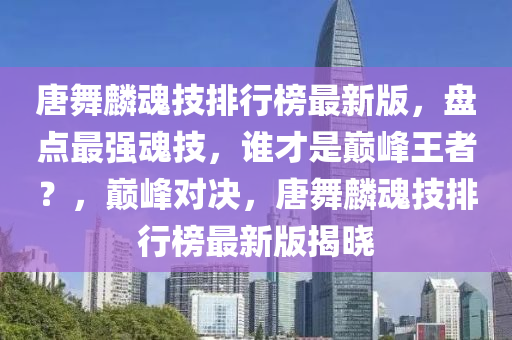 唐舞麟魂技排行榜最新版，盘点最强魂技，谁才是巅峰王者？，巅峰对决，唐舞麟魂技排行榜最新版揭晓